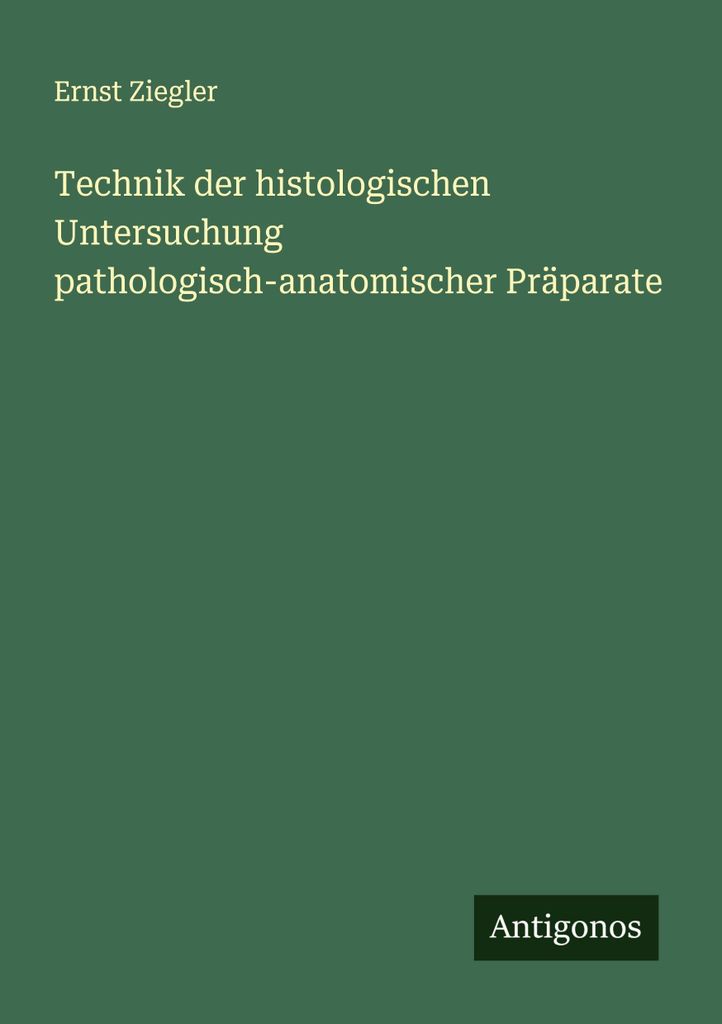 Ernst Ziegler

Technik der histologischen Untersuchung pathologisch-anatomischer Präparate

Antigonos